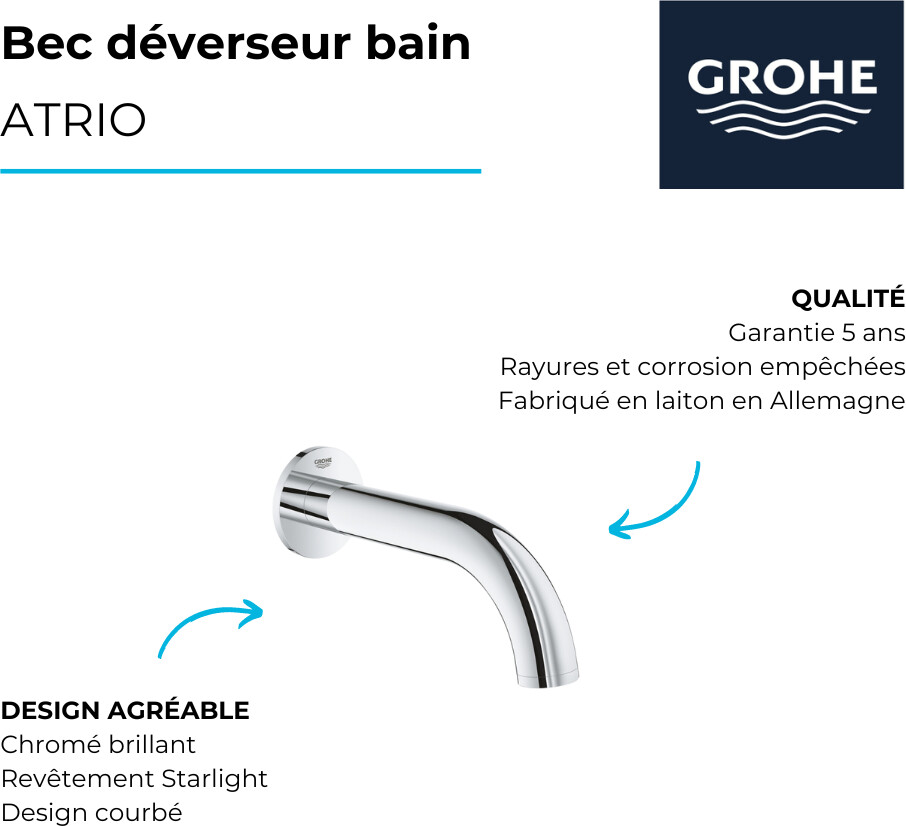 Bec déverseur bain

ATRIO

GROHE

QUALITÉ
Garantie 5 ans
Rayures et corrosion empêchées
Fabriqué en laiton en Allemagne

DESIGN AGRÉABLE
Chromé brillant
Revêtement Starlight
Design courbé